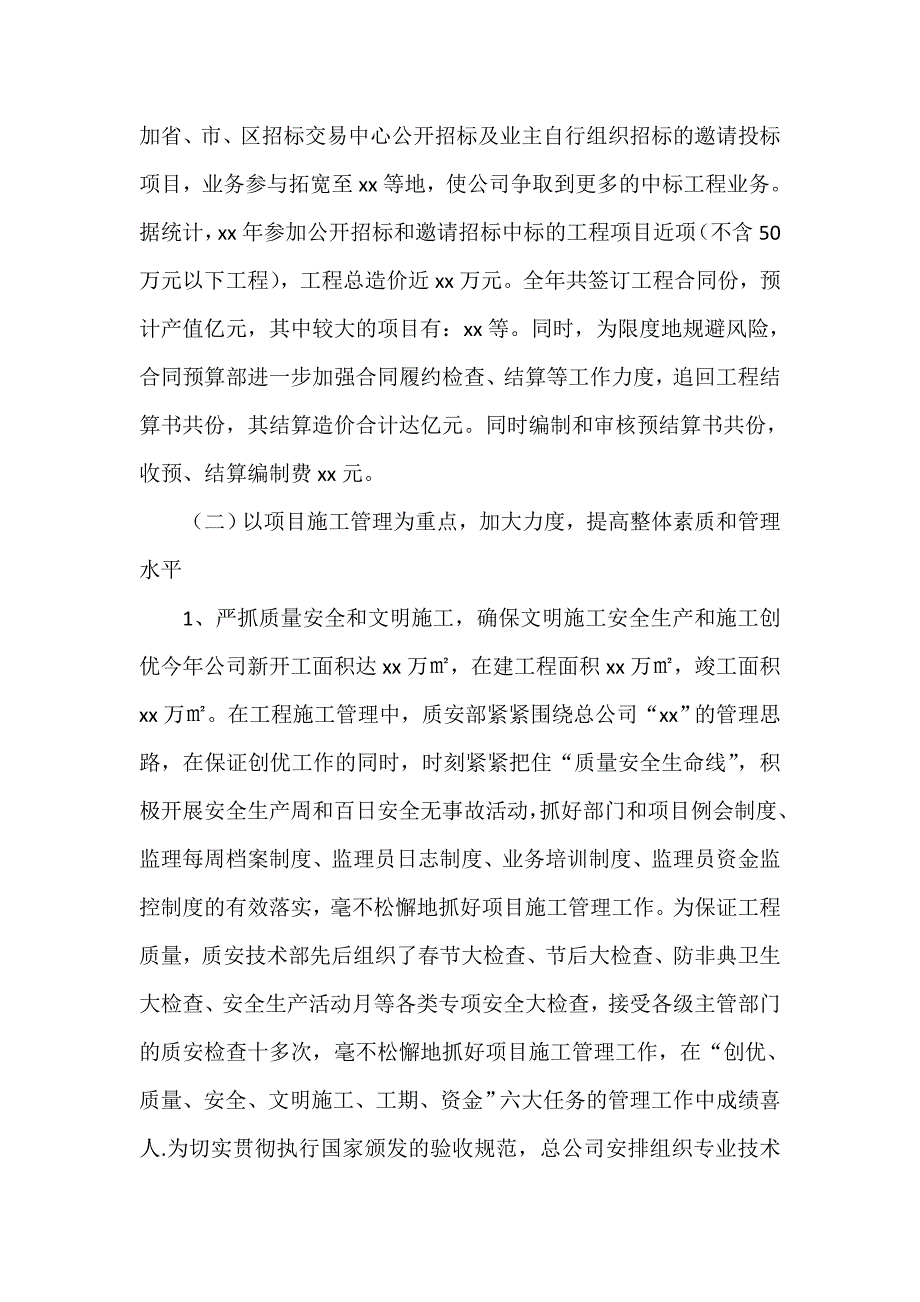 加省、市、区招标交易中心公开招标及业主自行组织招标的邀请投标项目，业务参与拓宽至 xx 等地，使公司争取到更多的中标工程业务。据统计，xx 年参加公开招标和邀请招标中标的工程项目近项（不含 50 万元以下工程），工程总造价近 xx 万元。全年共签订工程合同份，预计产值亿元，其中较大的项目有：xx 等。同时，为限度地规避风险，合同预算部进一步加强合同履约检查、结算等工作力度，追回工程结算书共份，其结算造价合计达亿元。同时编制和审核预结算书共份，收预、结算编制费 xx 元。

（二）以项目施工管理为重点，加大力度，提高整体素质和管理水平

1、严抓质量安全和文明施工，确保文明施工安全生产和施工创优今年公司新开工面积达 xx 万㎡，在建工程面积 xx 万㎡，竣工面积 xx 万㎡。在工程施工管理中，质安部紧紧围绕总公司“xx”的管理思路，在保证创优工作的同时，时刻紧紧把住“质量安全生命线”，积极开展安全生产周和百日安全无事故活动，抓好部门和项目例会制度、监理每周档案制度、监理员日志制度、业务培训制度、监理员资金监控制度的有效落实，毫不松懈地抓好项目施工管理工作。为保证工程质量，质安技术部先后组织了春节大检查、节后大检查、防非典卫生大检查、安全生产活动月等各类专项安全大检查，接受各级主管部门的质安检查十多次，毫不松懈地抓好项目施工管理工作，在“创优、质量、安全、文明施工、工期、资金”六大任务的管理工作中成绩喜人.为切实贯彻执行国家颁发的验收规范，总公司安排组织专业技术